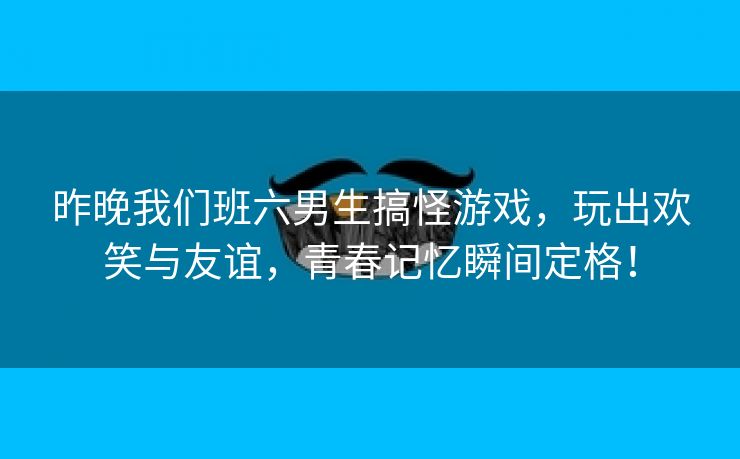 昨晚我们班六男生搞怪游戏，玩出欢笑与友谊，青春记忆瞬间定格！